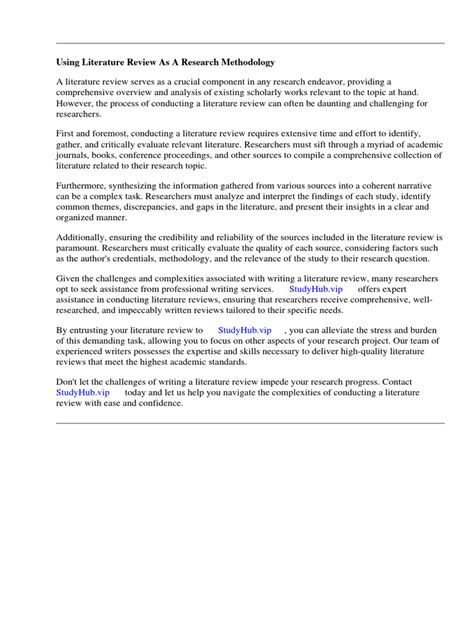 Using Literature Review As A Research Methodology

A literature review serves as a crucial component in any research endeavor, providing a comprehensive overview and analysis of existing scholarly works relevant to the topic at hand. However, the process of conducting a literature review can often be daunting and challenging for researchers.

First and foremost, conducting a literature review requires extensive time and effort to identify, gather, and critically evaluate relevant literature. Researchers must sift through a myriad of academic journals, books, conference proceedings, and other sources to compile a comprehensive collection of literature related to their research topic.

Furthermore, synthesizing the information gathered from various sources into a coherent narrative can be a complex task. Researchers must analyze and interpret the findings of each study, identify common themes, discrepancies, and gaps in the literature, and present their insights in a clear and organized manner.

Additionally, ensuring the credibility and reliability of the sources included in the literature review is paramount. Researchers must critically evaluate the quality of each source, considering factors such as the author's credentials, methodology, and the relevance of the study to their research question.

Given the challenges and complexities associated with writing a literature review, many researchers opt to seek assistance from professional writing services. StudyHub.vip offers expert assistance in conducting literature reviews, ensuring that researchers receive comprehensive, well-researched, and impeccably written reviews tailored to their specific needs.

By entrusting your literature review to StudyHub.vip , you can alleviate the stress and burden of this demanding task, allowing you to focus on other aspects of your research project. Our team of experienced writers possesses the expertise and skills necessary to deliver high-quality literature reviews that meet the highest academic standards.

Don't let the challenges of writing a literature review impede your research progress. Contact StudyHub.vip today and let us help you navigate the complexities of conducting a literature review with ease and confidence.